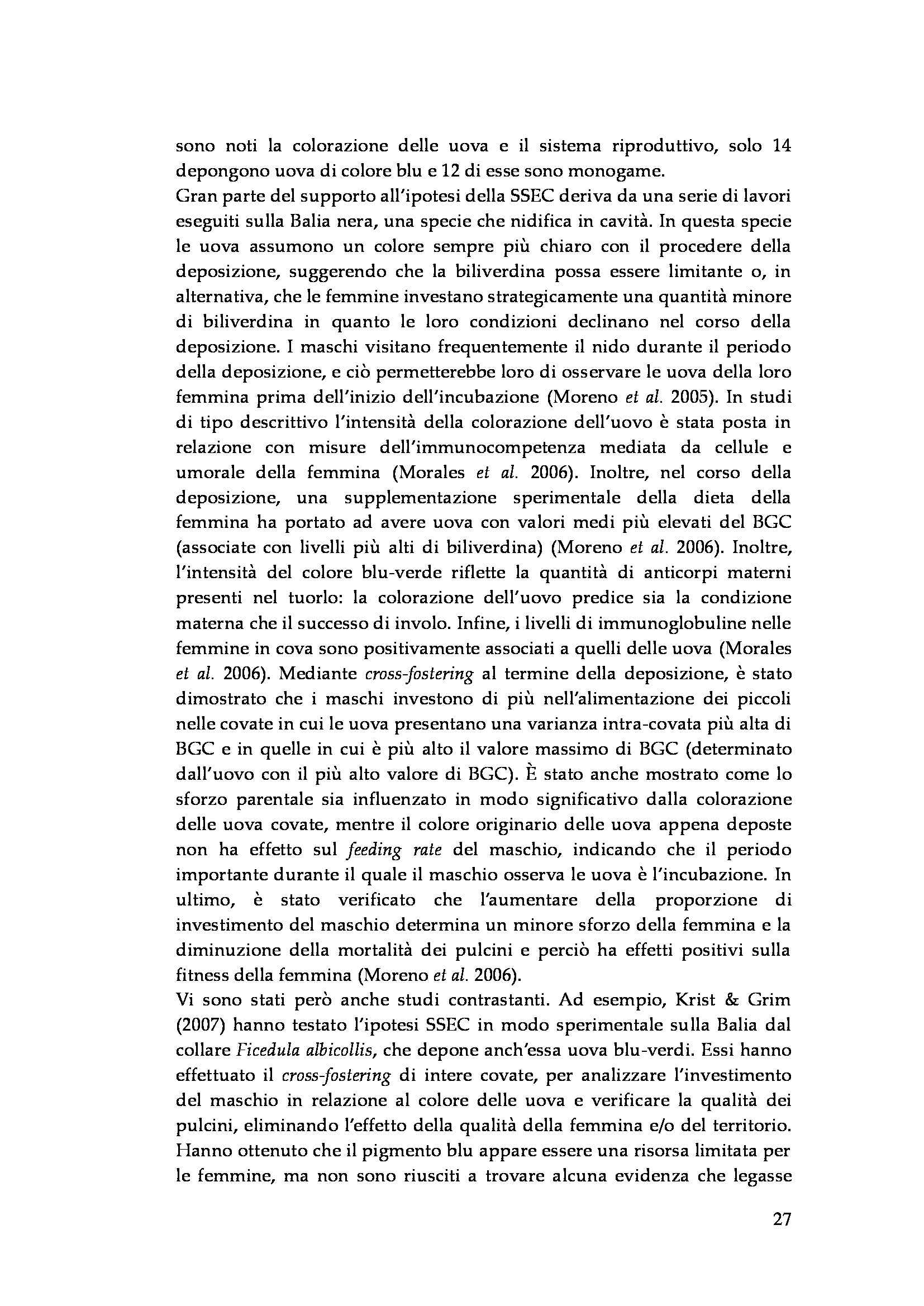 sono noti la colorazione delle uova e il sistema riproduttivo, solo 14 depongono uova di colore blu e 12 di esse sono monogame.
Gran parte del supporto all'ipotesi della SSEC deriva da una serie di lavori eseguiti sulla Balia nera, una specie che nidifica in cavità. In questa specie le uova assumono un colore sempre più chiaro con il procedere della deposizione, suggerendo che la biliverdina possa essere limitante o, in alternativa, che le femmine investano strategicamente una quantità minore di biliverdina in quanto le loro condizioni declinano nel corso della deposizione. I maschi visitano frequentemente il nido durante il periodo della deposizione, e ciò permetterebbe loro di osservare le uova della loro femmina prima dell'inizio dell'incubazione (Moreno et al. 2005). In studi di tipo descrittivo l'intensità della colorazione dell'uovo è stata posta in relazione con misure dell'immunocompetenza mediata da cellule e umorale della femmina (Morales et al. 2006). Inoltre, nel corso della deposizione, una supplementazione sperimentale della dieta della femmina ha portato ad avere uova con valori medi più elevati del BGC (associate con livelli più alti di biliverdina) (Moreno et al. 2006). Inoltre, l'intensità del colore blu-verde riflette la quantità di anticorpi materni presenti nel tuorlo: la colorazione dell'uovo predice sia la condizione materna che il successo di involo. Infine, i livelli di immunoglobuline nelle femmine in cova sono positivamente associati a quelli delle uova (Morales et al. 2006). Mediante cross-fostering al termine della deposizione, è stato dimostrato che i maschi investono di più nell'alimentazione dei piccoli nelle covate in cui le uova presentano una varianza intra-covata più alta di BGC e in quelle in cui è più alto il valore massimo di BGC (determinato dall'uovo con il più alto valore di BGC). È stato anche mostrato come lo sforzo parentale sia influenzato in modo significativo dalla colorazione delle uova covate, mentre il colore originario delle uova appena deposte non ha effetto sul feeding rate del maschio, indicando che il periodo importante durante il quale il maschio osserva le uova è l'incubazione. In ultimo, è stato verificato che l'aumentare della proporzione di investimento del maschio determina un minore sforzo della femmina e la diminuzione della mortalità dei pulcini e perciò ha effetti positivi sulla fitness della femmina (Moreno et al. 2006).
Vi sono stati però anche studi contrastanti. Ad esempio, Krist & Grim (2007) hanno testato l'ipotesi SSEC in modo sperimentale sulla Balia dal collare Ficedula albicollis, che depone anch'essa uova blu-verdi. Essi hanno effettuato il cross-fostering di intere covate, per analizzare l'investimento del maschio in relazione al colore delle uova e verificare la qualità dei pulcini, eliminando l'effetto della qualità della femmina e/o del territorio. Hanno ottenuto che il pigmento blu appare essere una risorsa limitata per le femmine, ma non sono riusciti a trovare alcuna evidenza che legasse

27